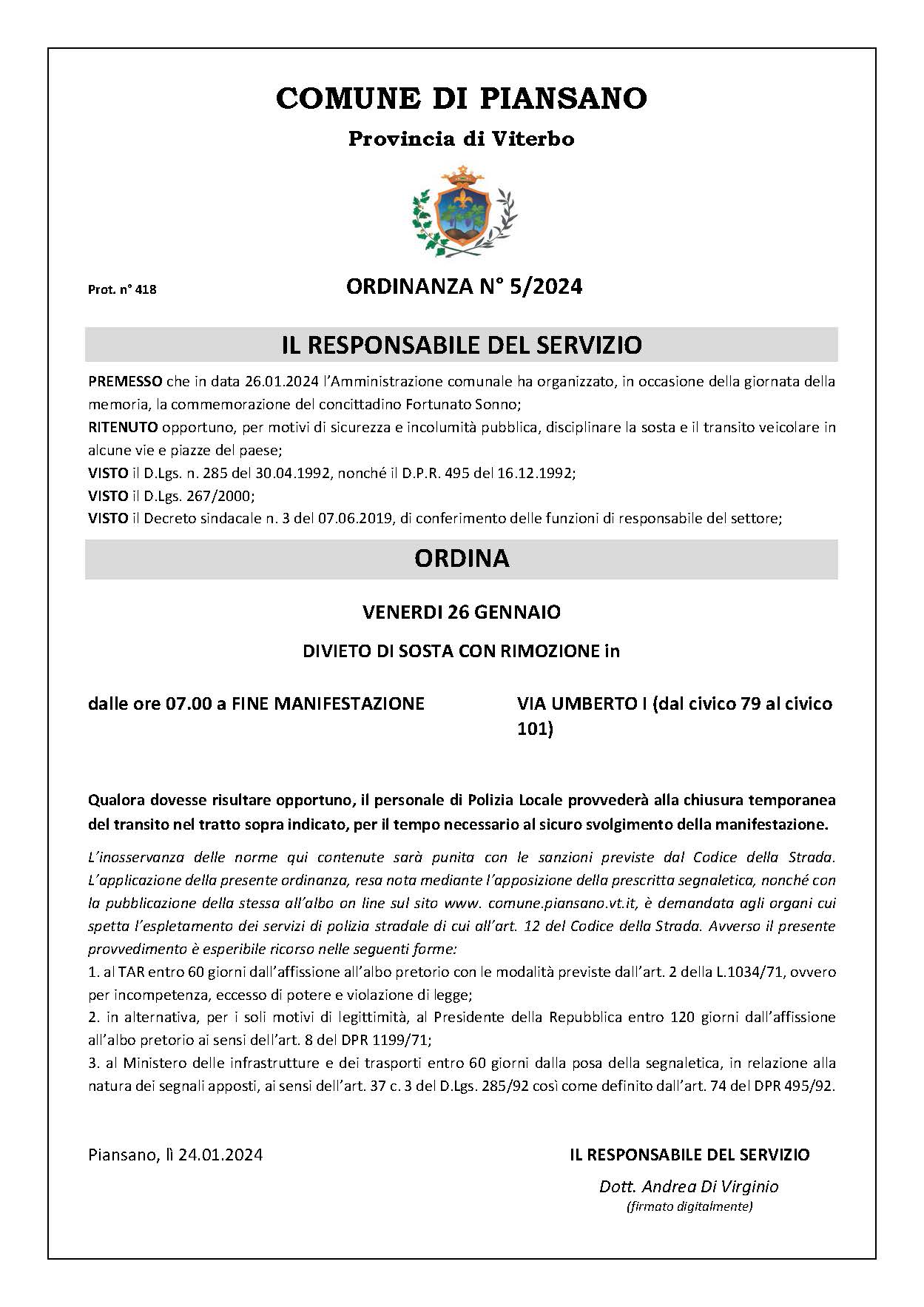 COMUNE DI PIANSANO

Provincia di Viterbo

Prot. n° 418

ORDINANZA N° 5/2024

IL RESPONSABILE DEL SERVIZIO

PREMESSO che in data 26.01.2024 l'Amministrazione comunale ha organizzato, in occasione della giornata della memoria, la commemorazione del concittadino Fortunato Sonno;
RITENUTO opportuno, per motivi di sicurezza e incolumità pubblica, disciplinare la sosta e il transito veicolare in alcune vie e piazze del paese;
VISTO il D.Lgs. n. 285 del 30.04.1992, nonché il D.P.R. 495 del 16.12.1992;
VISTO il D.Lgs. 267/2000;
VISTO il Decreto sindacale n. 3 del 07.06.2019, di conferimento delle funzioni di responsabile del settore;

ORDINA

VENERDI 26 GENNAIO

DIVIETO DI SOSTA CON RIMOZIONE in

dalle ore 07.00 a FINE MANIFESTAZIONE

VIA UMBERTO I (dal civico 79 al civico 101)

Qualora dovesse risultare opportuno, il personale di Polizia Locale provvederà alla chiusura temporanea del transito nel tratto sopra indicato, per il tempo necessario al sicuro svolgimento della manifestazione.

L'inosservanza delle norme qui contenute sarà punita con le sanzioni previste dal Codice della Strada. L'applicazione della presente ordinanza, resa nota mediante l'apposizione della prescritta segnaletica, nonché con la pubblicazione della stessa all'albo on line sul sito www. comune.piansano.vt.it, è demandata agli organi cui spetta l'espletamento dei servizi di polizia stradale di cui all'art. 12 del Codice della Strada. Avverso il presente provvedimento è esperibile ricorso nelle seguenti forme:
1. al TAR entro 60 giorni dall'affissione all'albo pretorio con le modalità previste dall'art. 2 della L.1034/71, ovvero per incompetenza, eccesso di potere e violazione di legge;
2. in alternativa, per i soli motivi di legittimità, al Presidente della Repubblica entro 120 giorni dall'affissione all'albo pretorio ai sensi dell'art. 8 del DPR 1199/71;
3. al Ministero delle infrastrutture e dei trasporti entro 60 giorni dalla posa della segnaletica, in relazione alla natura dei segnali apposti, ai sensi dell'art. 37 c. 3 del D.Lgs. 285/92 così come definito dall'art. 74 del DPR 495/92.

Piansano, lì 24.01.2024

IL RESPONSABILE DEL SERVIZIO

Dott. Andrea Di Virginio
(firmato digitalmente)